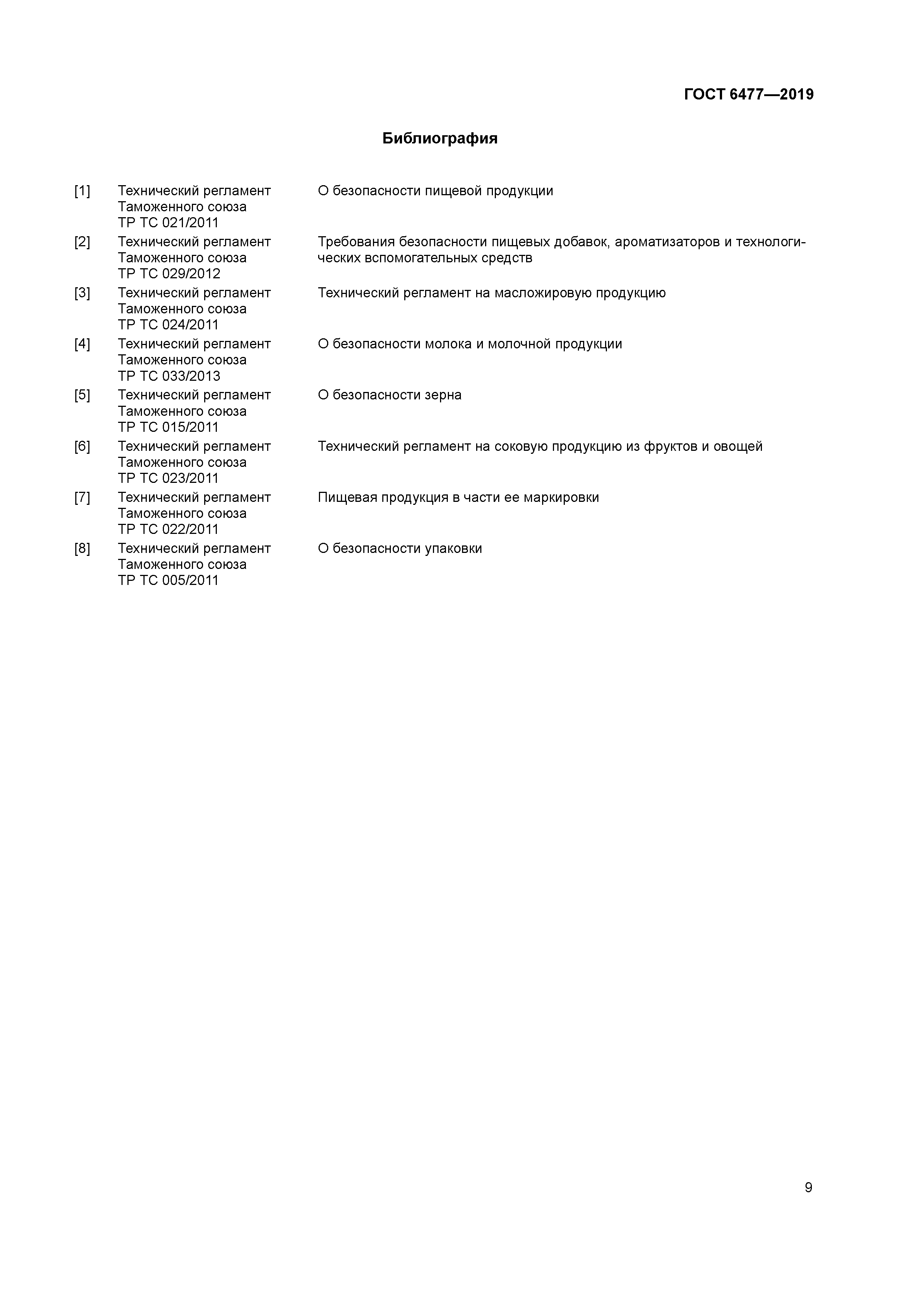 ГОСТ 6477—2019

Библиография

[1] Технический регламент Таможенного союза ТР ТС 021/2011 О безопасности пищевой продукции

[2] Технический регламент Таможенного союза ТР ТС 029/2012 Требования безопасности пищевых добавок, ароматизаторов и технологических вспомогательных средств

[3] Технический регламент Таможенного союза ТР ТС 024/2011 Технический регламент на масложировую продукцию

[4] Технический регламент Таможенного союза ТР ТС 033/2013 О безопасности молока и молочной продукции

[5] Технический регламент Таможенного союза ТР ТС 015/2011 О безопасности зерна

[6] Технический регламент Таможенного союза ТР ТС 023/2011 Технический регламент на соковую продукцию из фруктов и овощей

[7] Технический регламент Таможенного союза ТР ТС 022/2011 Пищевая продукция в части ее маркировки

[8] Технический регламент Таможенного союза ТР ТС 005/2011 О безопасности упаковки

9